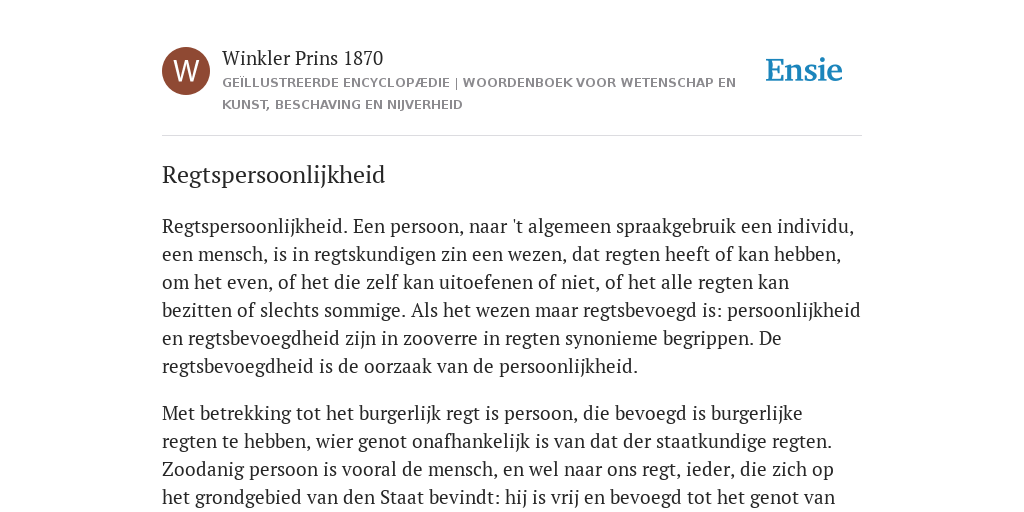 W

Winkler Prins 1870

GEÏLLUSTREERDE ENCYCLOPÆDIE | WOORDENBOEK VOOR WETENSCHAP EN KUNST, BESCHAVING EN NIJVERHEID

Ensie

Regtspersoonlijkheid

Regtspersoonlijkheid. Een persoon, naar 't algemeen spraakgebruik een individu, een mensch, is in regtskundigen zin een wezen, dat regten heeft of kan hebben, om het even, of het die zelf kan uitoefenen of niet, of het alle regten kan bezitten of slechts sommige. Als het wezen maar regtsbevoegd is: persoonlijkheid en regtsbevoegdheid zijn in zooverre in regten synonieme begrippen. De regtsbevoegdheid is de oorzaak van de persoonlijkheid.

Met betrekking tot het burgerlijk regt is persoon, die bevoegd is burgerlijke regten te hebben, wier genot onafhankelijk is van dat der staatkundige regten. Zoodanig persoon is vooral de mensch, en wel naar ons regt, ieder, die zich op het grondgebied van den Staat bevindt: hij is vrij en bevoegd tot het genot van